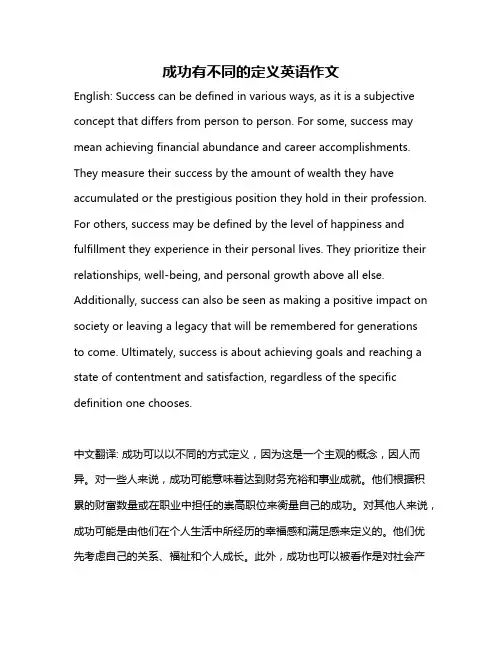 成功有不同的定义英语作文

English: Success can be defined in various ways, as it is a subjective concept that differs from person to person. For some, success may mean achieving financial abundance and career accomplishments. They measure their success by the amount of wealth they have accumulated or the prestigious position they hold in their profession. For others, success may be defined by the level of happiness and fulfillment they experience in their personal lives. They prioritize their relationships, well-being, and personal growth above all else. Additionally, success can also be seen as making a positive impact on society or leaving a legacy that will be remembered for generations to come. Ultimately, success is about achieving goals and reaching a state of contentment and satisfaction, regardless of the specific definition one chooses.

中文翻译: 成功可以以不同的方式定义，因为这是一个主观的概念，因人而异。对一些人来说，成功可能意味着达到财务充裕和事业成就。他们根据积累的财富数量或在职业中担任的崇高职位来衡量自己的成功。对其他人来说，成功可能是由他们在个人生活中所经历的幸福感和满足感来定义的。他们优先考虑自己的关系、福祉和个人成长。此外，成功也可以被看作是对社会产